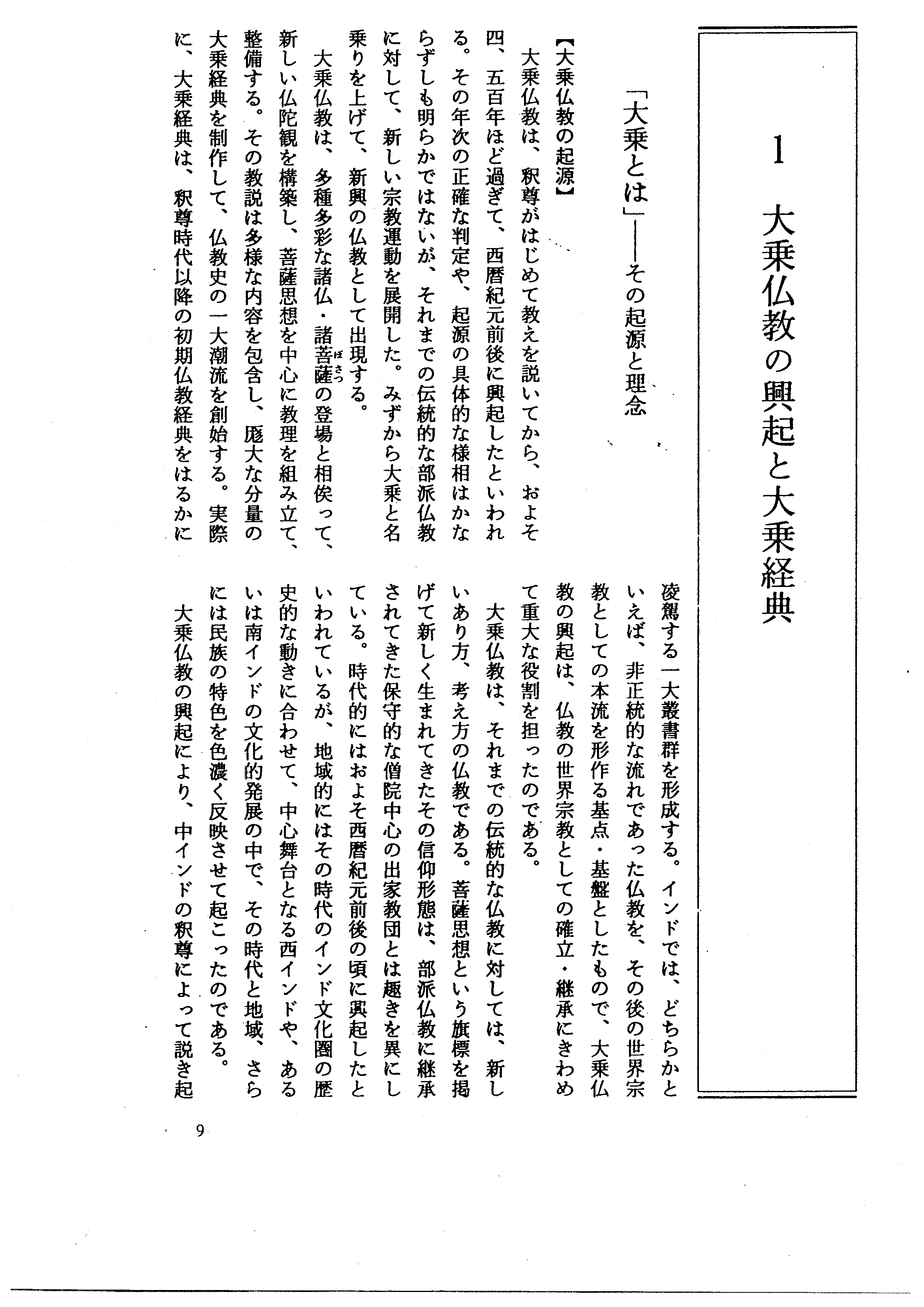 1　大乗仏教の興起と大乗経典

「大乗とは」——その起源と理念

【大乗仏教の起源】

大乗仏教は、釈尊がはじめて教えを説いてから、およそ四、五百年ほど過ぎて、西暦紀元前後に興起したといわれる。その年次の正確な判定や、起源の具体的な様相はかならずしも明らかではないが、それまでの伝統的な部派仏教に対して、新しい宗教運動を展開した。みずから大乗と名乗りを上げて、新興の仏教として出現する。

大乗仏教は、多種多彩な諸仏・諸菩薩（ぼさつ）の登場と相俟って、新しい仏陀観を構築し、菩薩思想を中心に教理を組み立て、整備する。その教説は多様な内容を包含し、厖大な分量の大乗経典を制作して、仏教史の一大潮流を創始する。実際に、大乗経典は、釈尊時代以降の初期仏教経典をはるかに凌駕する一大叢書群を形成する。インドでは、どちらかといえば、非正統的な流れであった仏教を、その後の世界宗教としての本流を形作る基点・基盤としたもので、大乗仏教の興起は、仏教の世界宗教としての確立・継承にきわめて重大な役割を担ったのである。

大乗仏教は、それまでの伝統的な仏教に対しては、新しいあり方、考え方の仏教である。菩薩思想という旗標を掲げて新しく生まれてきたその信仰形態は、部派仏教に継承されてきた保守的な僧院中心の出家教団とは趣きを異にしている。時代的にはおよそ西暦紀元前後の頃に興起したといわれているが、地域的にはその時代のインド文化圏の歴史的な動きに合わせて、中心舞台となる西インドや、あるいは南インドの文化的発展の中で、その時代と地域、さらには民族の特色を色濃く反映させて起こったのである。

大乗仏教の興起により、中インドの釈尊によって説き起

9